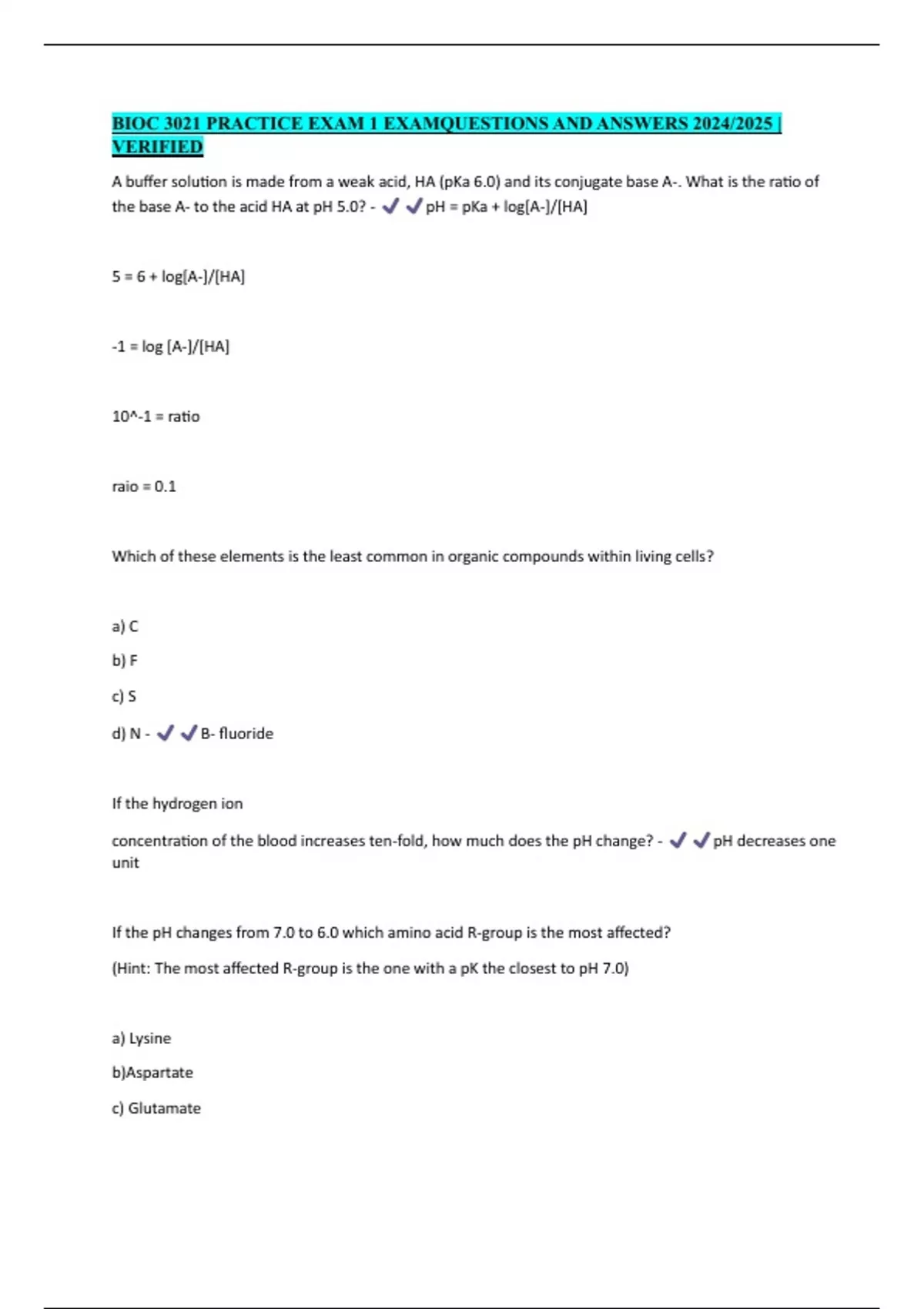 BIOC 3021 PRACTICE EXAM 1 EXAMQUESTIONS AND ANSWERS 2024/2025 | VERIFIED

A buffer solution is made from a weak acid, HA (pKa 6.0) and its conjugate base A-. What is the ratio of the base A- to the acid HA at pH 5.0? - ✓✓pH = pKa + log[A-]/[HA]

5 = 6 + log[A-]/[HA]

-1 = log [A-]/[HA]

10^-1 = ratio

raio = 0.1

Which of these elements is the least common in organic compounds within living cells?

a) C

b) F

c) S

d) N - ✓✓B- fluoride

If the hydrogen ion

concentration of the blood increases ten-fold, how much does the pH change? - ✓✓pH decreases one unit

If the pH changes from 7.0 to 6.0 which amino acid R-group is the most affected?

(Hint: The most affected R-group is the one with a pK the closest to pH 7.0)

a) Lysine

b)Aspartate

c) Glutamate